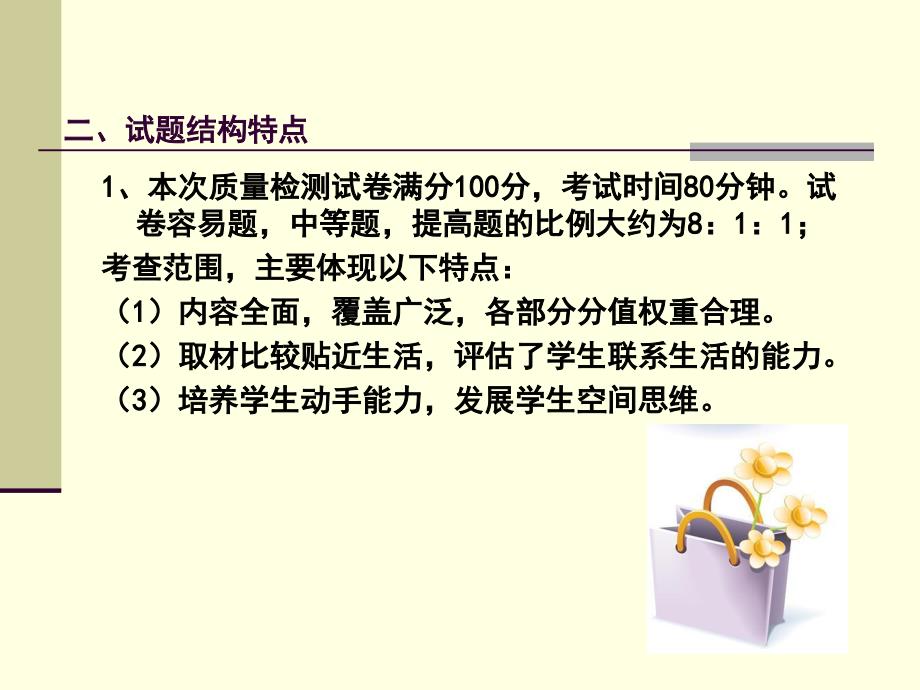 二、试题结构特点

1、本次质量检测试卷满分100分，考试时间80分钟。试卷容易题，中等题，提高题的比例大约为8：1：1；

考查范围，主要体现以下特点：

（1）内容全面，覆盖广泛，各部分分值权重合理。

（2）取材比较贴近生活，评估了学生联系生活的能力。

（3）培养学生动手能力，发展学生空间思维。